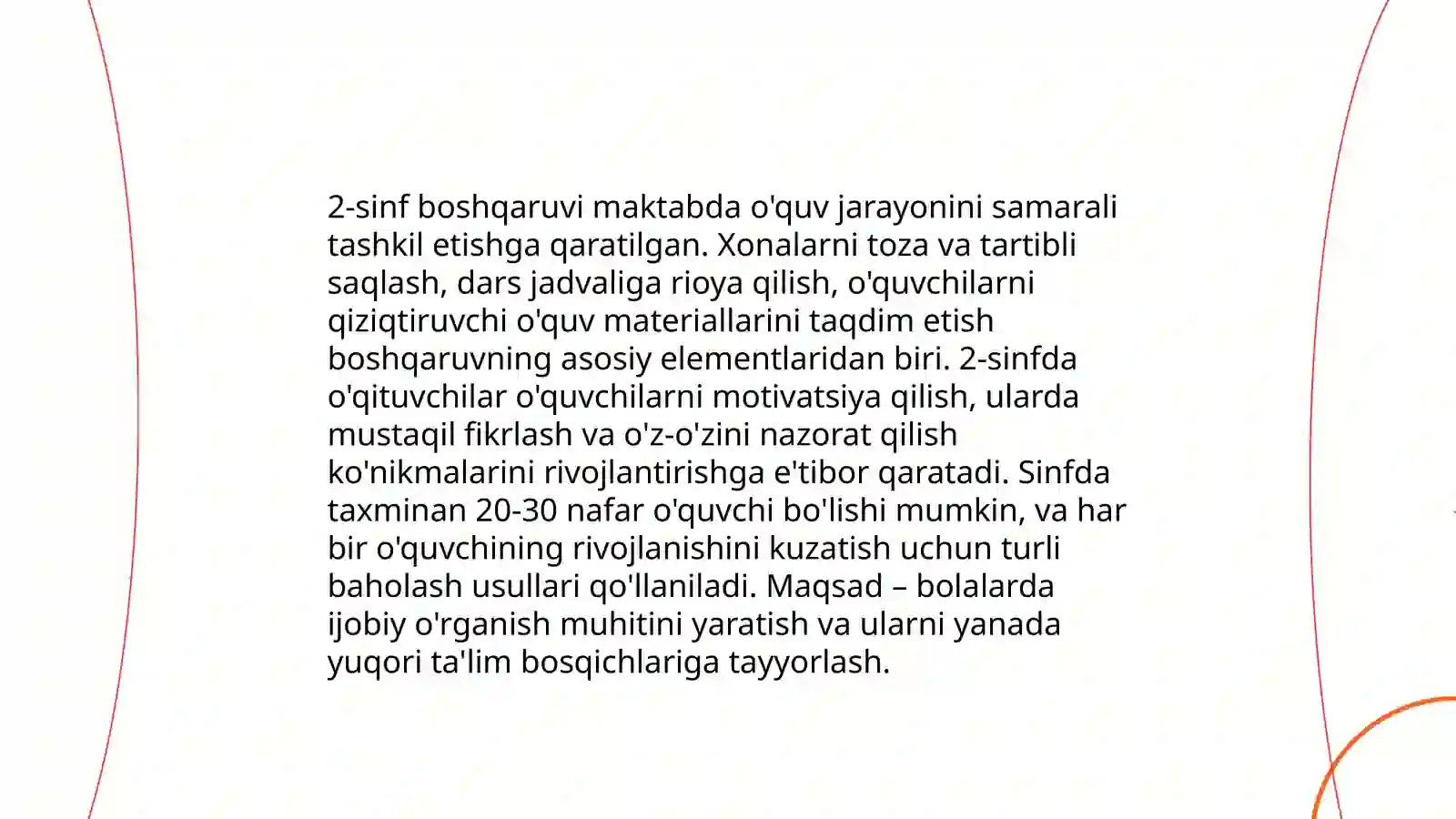 2-sinf boshqaruvi maktabda o'quv jarayonini samarali tashkil etishga qaratilgan. Xonalarni toza va tartibli saqlash, dars jadvaliga rioya qilish, o'quvchilarni qiziqtiruvchi o'quv materiallarini taqdim etish boshqaruvning asosiy elementlaridan biri. 2-sinfda o'qituvchilar o'quvchilarni motivatsiya qilish, ularda mustaqil fikrlash va o'z-o'zini nazorat qilish ko'nikmalarini rivojlantirishga e'tibor qaratadi. Sinfda taxminan 20-30 nafar o'quvchi bo'lishi mumkin, va har bir o'quvchining rivojlanishini kuzatish uchun turli baholash usullari qo'llaniladi. Maqsad – bolalarda ijobiy o'rganish muhitini yaratish va ularni yanada yuqori ta'lim bosqichlariga tayyorlash.